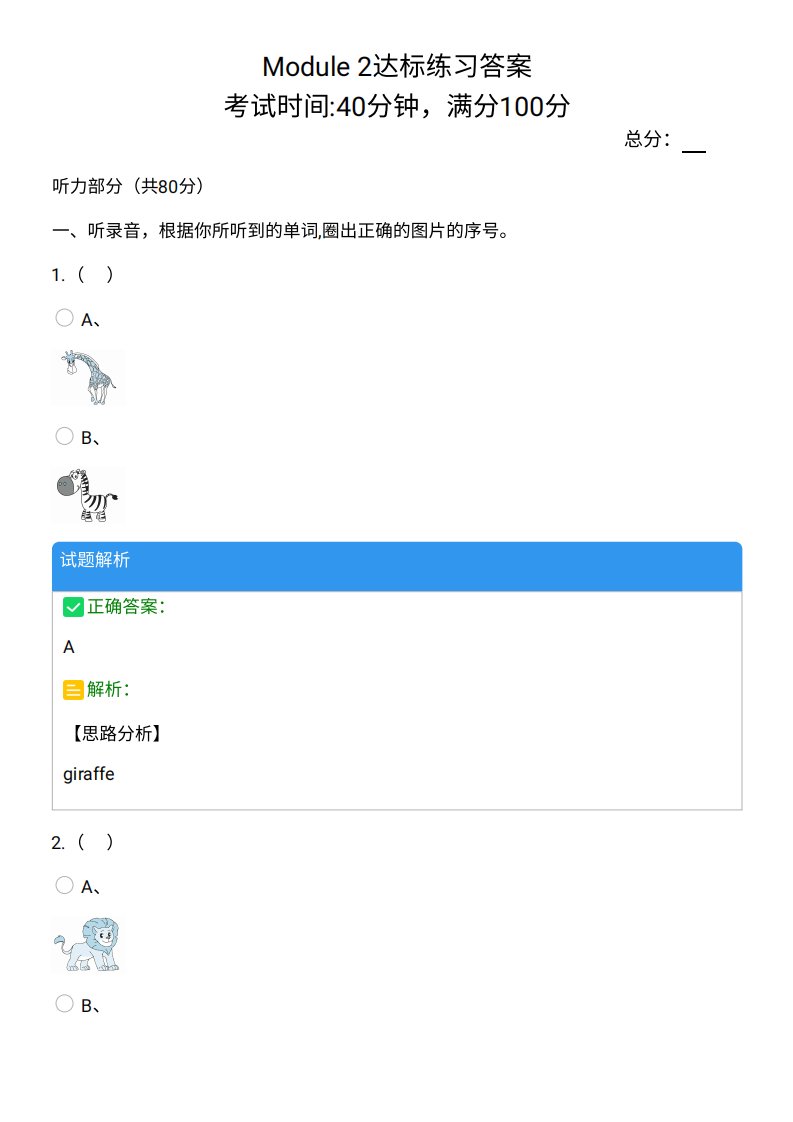 Module 2达标练习答案
考试时间:40分钟，满分100分

总分：____

听力部分（共80分）

一、听录音，根据你所听到的单词,圈出正确的图片的序号。

1.（ ）

A、

B、

试题解析

正确答案：

A

解析：

【思路分析】

giraffe

2.（ ）

A、

B、